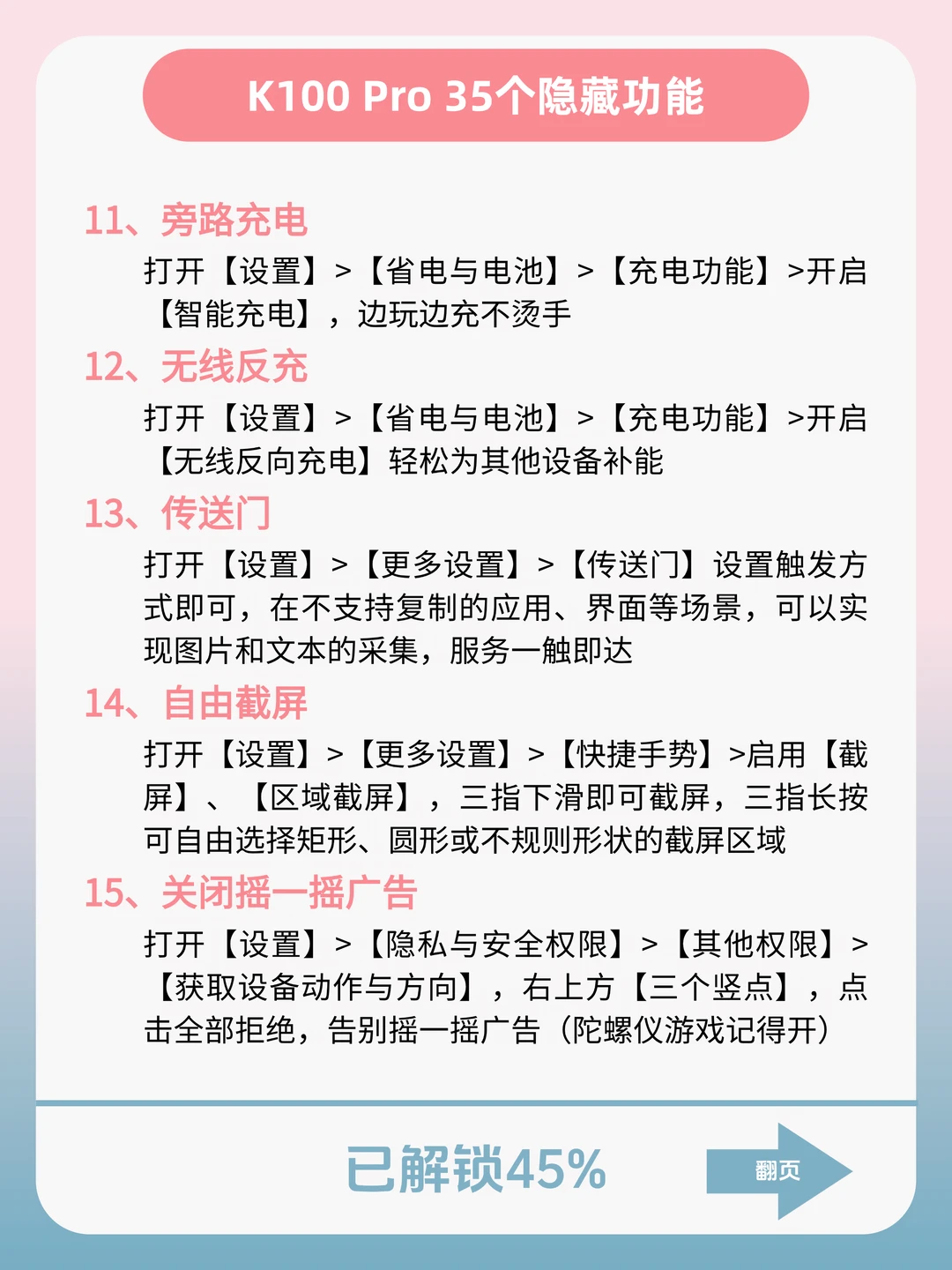 K100 Pro 35个隐藏功能

11、旁路充电

打开【设置】>【省电与电池】>【充电功能】>开启【智能充电】，边玩边充不烫手

12、无线反充

打开【设置】>【省电与电池】>【充电功能】>开启【无线反向充电】轻松为其他设备补能

13、传送门

打开【设置】>【更多设置】>【传送门】设置触发方式即可，在不支持复制的应用、界面等场景，可以实现图片和文本的采集，服务一触即达

14、自由截屏

打开【设置】>【更多设置】>【快捷手势】>启用【截屏】、【区域截屏】，三指下滑即可截屏，三指长按可自由选择矩形、圆形或不规则形状的截屏区域

15、关闭摇一摇广告

打开【设置】>【隐私与安全权限】>【其他权限】>【获取设备动作与方向】，右上方【三个竖点】，点击全部拒绝，告别摇一摇广告（陀螺仪游戏记得开）

已解锁45%

翻页